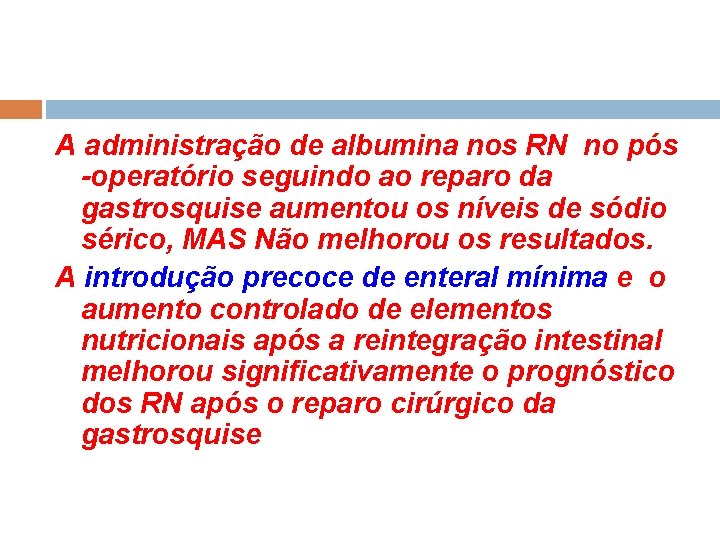 A administração de albumina nos RN no pós -operatório seguindo ao reparo da gastrosquise aumentou os níveis de sódio sérico, MAS Não melhorou os resultados.

A introdução precoce de enteral mínima e o aumento controlado de elementos nutricionais após a reintegração intestinal melhorou significativamente o prognóstico dos RN após o reparo cirúrgico da gastrosquise